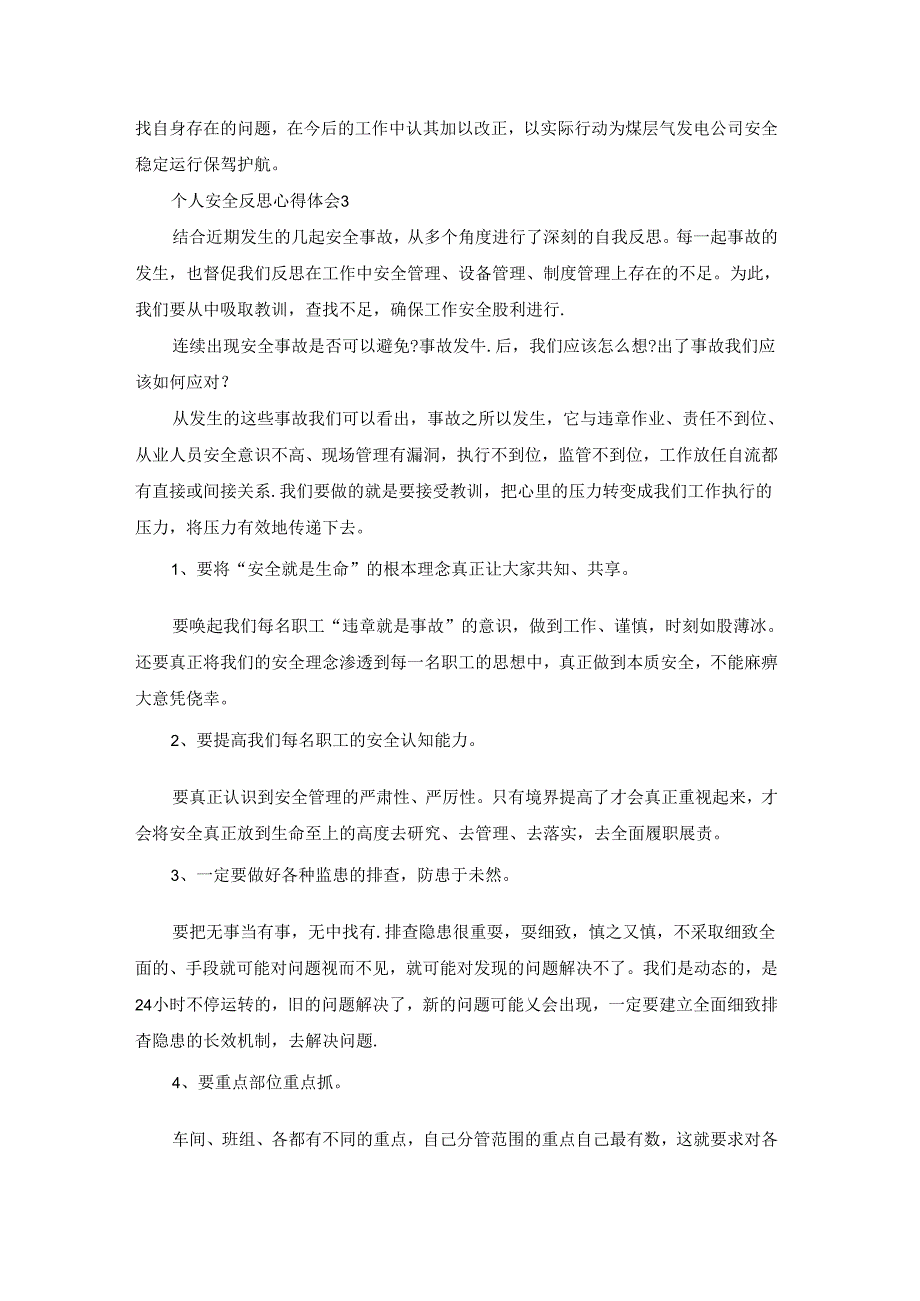 找自身存在的问题，在今后的工作中认其加以改正，以实际行动为煤层气发电公司安全稳定运行保驾护航。

个人安全反思心得体会3

结合近期发生的几起安全事故，从多个角度进行了深刻的自我反思。每一起事故的发生，也督促我们反思在工作中安全管理、设备管理、制度管理上存在的不足。为此，我们要从中吸取教训，查找不足，确保工作安全股利进行.

连续出现安全事故是否可以避免?事故发牛.后，我们应该怎么想?出了事故我们应该如何应对？

从发生的这些事故我们可以看出，事故之所以发生，它与违章作业、责任不到位、从业人员安全意识不高、现场管理有漏洞，执行不到位，监管不到位，工作放任自流都有直接或间接关系.我们要做的就是要接受教训，把心里的压力转变成我们工作执行的压力，将压力有效地传递下去。

1、要将“安全就是生命”的根本理念真正让大家共知、共享。

要唤起我们每名职工“违章就是事故”的意识，做到工作、谨慎，时刻如股薄冰。还要真正将我们的安全理念渗透到每一名职工的思想中，真正做到本质安全，不能麻痹大意凭侥幸。

2、要提高我们每名职工的安全认知能力。

要真正认识到安全管理的严肃性、严厉性。只有境界提高了才会真正重视起来，才会将安全真正放到生命至上的高度去研究、去管理、去落实，去全面履职展责。

3、一定要做好各种监患的排查，防患于未然。

要把无事当有事，无中找有.排查隐患很重要，要细致，慎之又慎，不采取细致全面的、手段就可能对问题视而不见，就可能对发现的问题解决不了。我们是动态的，是24小时不停运转的，旧的问题解决了，新的问题可能义会出现，一定要建立全面细致排杳隐患的长效机制，去解决问题.

4、要重点部位重点抓。

车间、班组、各都有不同的重点，自己分管范围的重点自己最有数，这就要求对各